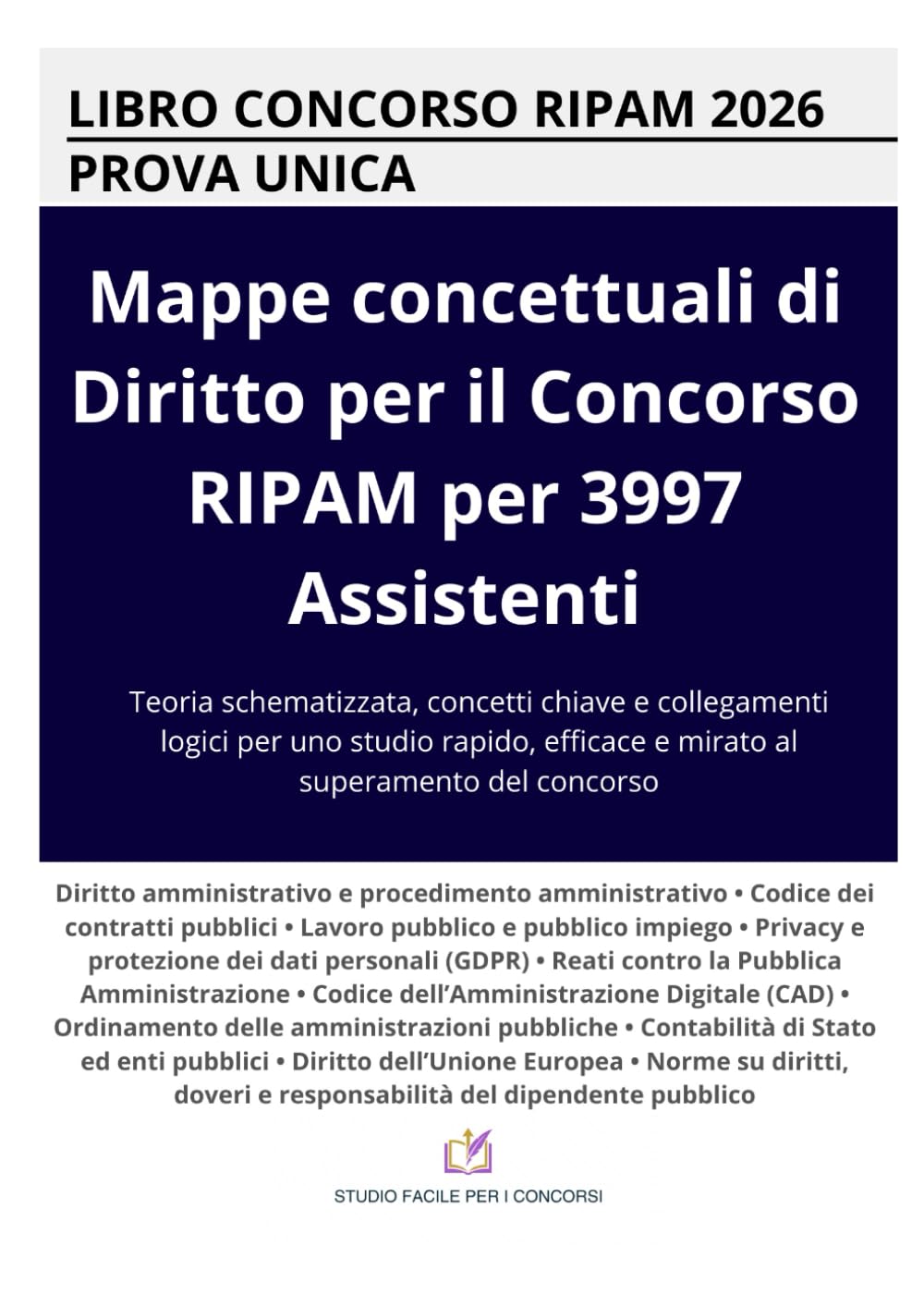 LIBRO CONCORSO RIPAM 2026
PROVA UNICA

Mappe concettuali di Diritto per il Concorso RIPAM per 3997 Assistenti

Teoria schematizzata, concetti chiave e collegamenti logici per uno studio rapido, efficace e mirato al superamento del concorso

Diritto amministrativo e procedimento amministrativo • Codice dei contratti pubblici • Lavoro pubblico e pubblico impiego • Privacy e protezione dei dati personali (GDPR) • Reati contro la Pubblica Amministrazione • Codice dell'Amministrazione Digitale (CAD) • Ordinamento delle amministrazioni pubbliche • Contabilità di Stato ed enti pubblici • Diritto dell'Unione Europea • Norme su diritti, doveri e responsabilità del dipendente pubblico

STUDIO FACILE PER I CONCORSI